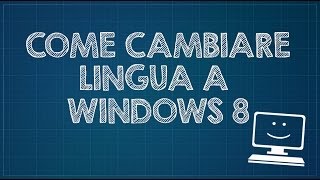 COME CAMBIARE LINGUA A WINDOWS 8